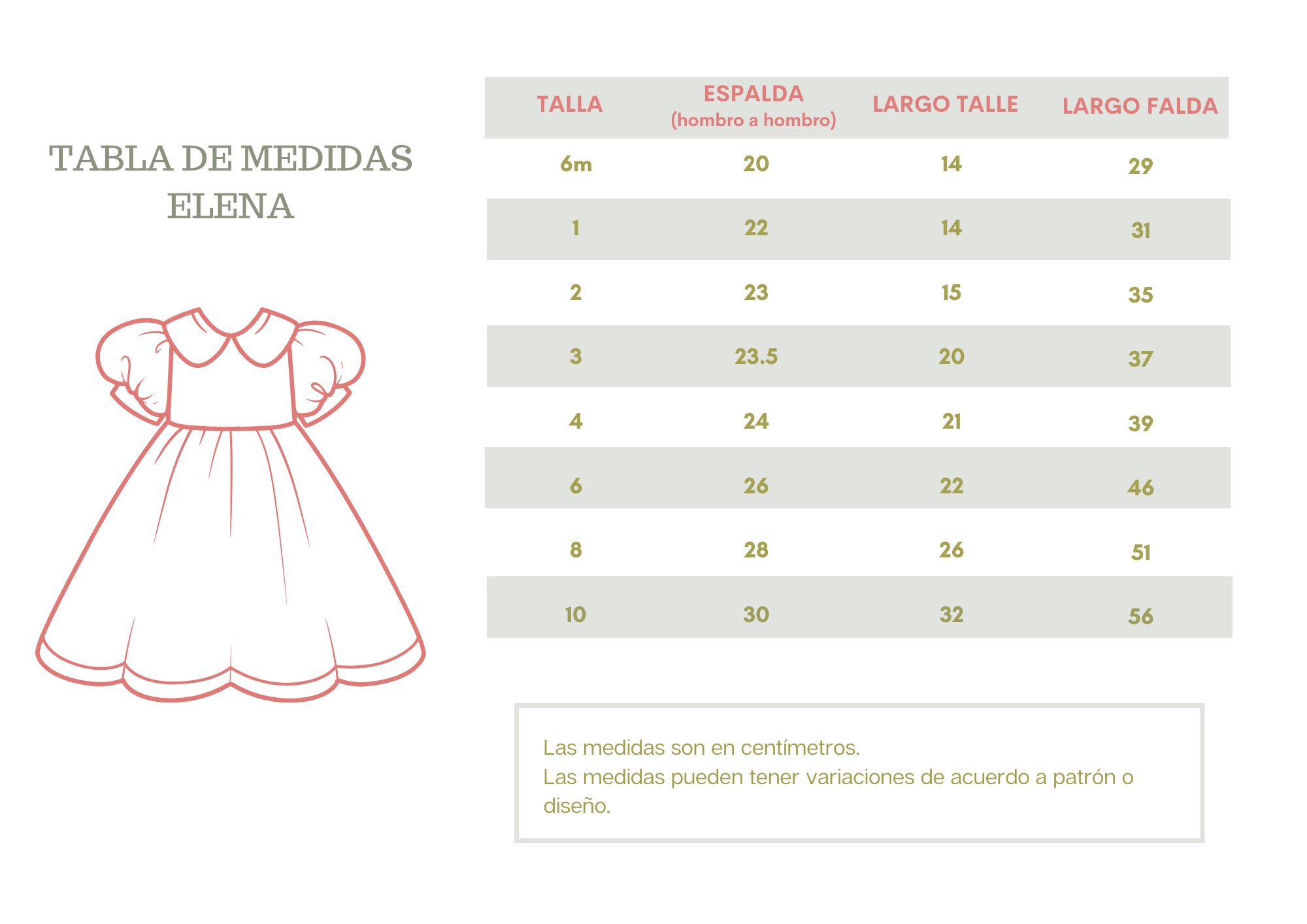 TABLA DE MEDIDAS ELENA

| TALLA | ESPALDA (hombro a hombro) | LARGO TALLE | LARGO FALDA |
|---|---|---|---|
| 6m | 20 | 14 | 29 |
| 1 | 22 | 14 | 31 |
| 2 | 23 | 15 | 35 |
| 3 | 23.5 | 20 | 37 |
| 4 | 24 | 21 | 39 |
| 6 | 26 | 22 | 46 |
| 8 | 28 | 26 | 51 |
| 10 | 30 | 32 | 56 |

Las medidas son en centímetros.
Las medidas pueden tener variaciones de acuerdo a patrón o diseño.